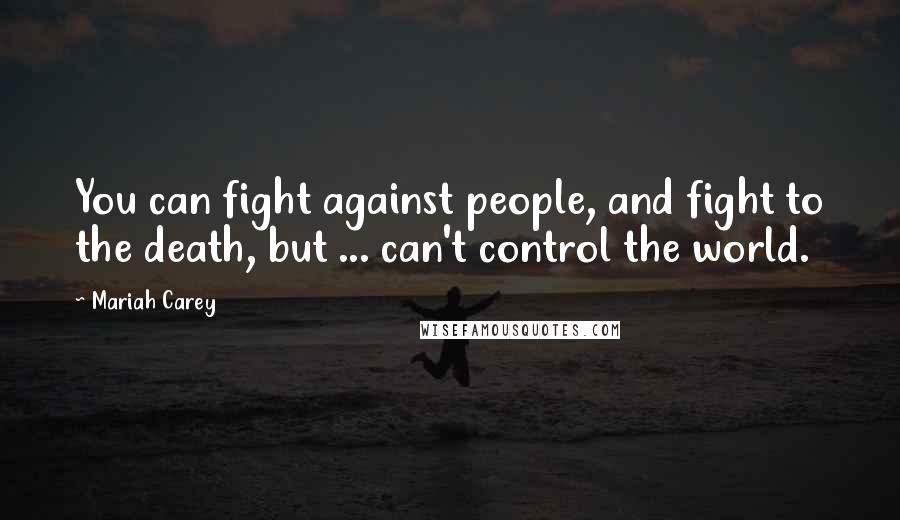 You can fight against people, and fight to the death, but ... can't control the world.

~ Mariah Carey

WISEFAMOUSQUOTES.COM